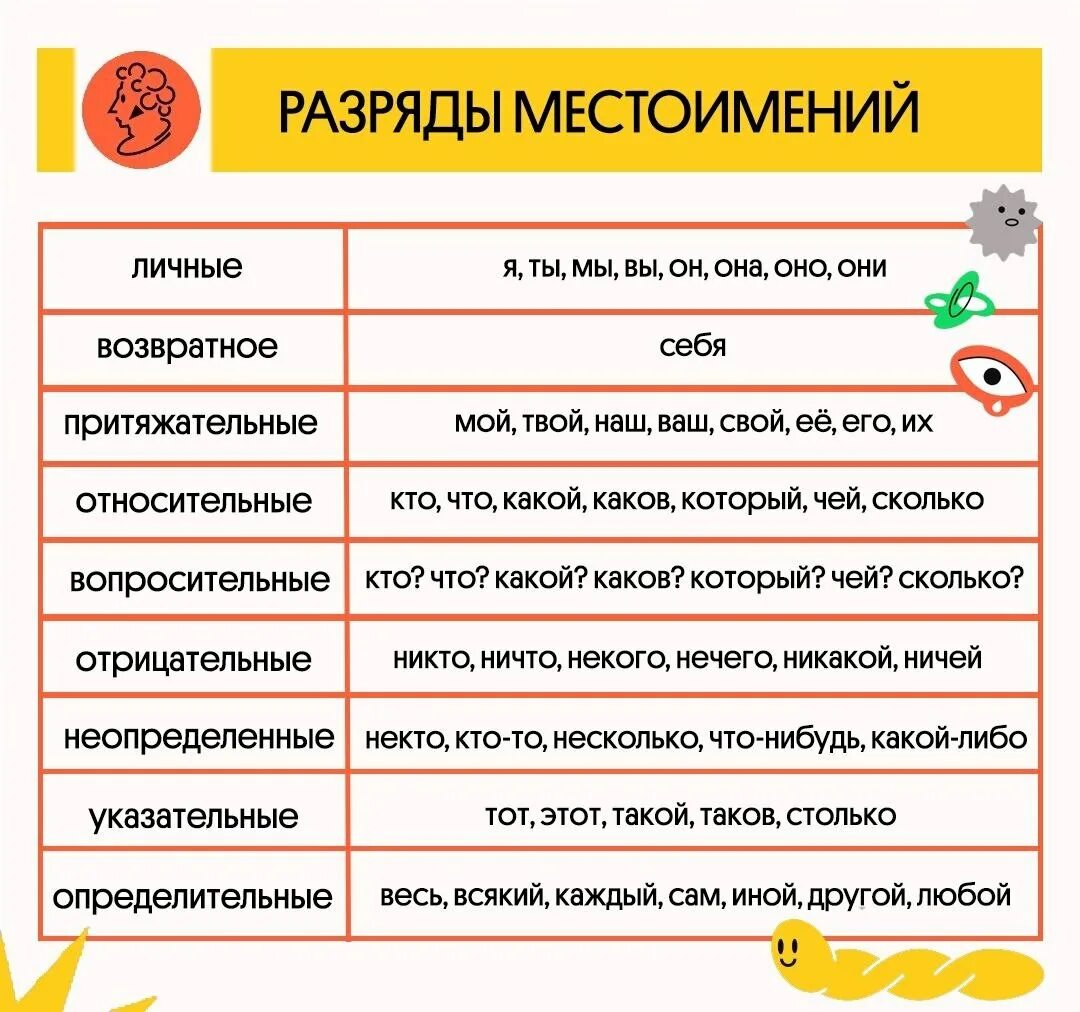 РАЗРЯДЫ МЕСТОИМЕНИЙ

| личные | я, ты, мы, вы, он, она, оно, они |
|---|---|
| возвратное | себя |
| притяжательные | мой, твой, наш, ваш, свой, её, его, их |
| относительные | кто, что, какой, каков, который, чей, сколько |
| вопросительные | кто? что? какой? каков? который? чей? сколько? |
| отрицательные | никто, ничто, некого, нечего, никакой, ничей |
| неопределенные | некто, кто-то, несколько, что-нибудь, какой-либо |
| указательные | тот, этот, такой, таков, столько |
| определительные | весь, всякий, каждый, сам, иной, другой, любой |